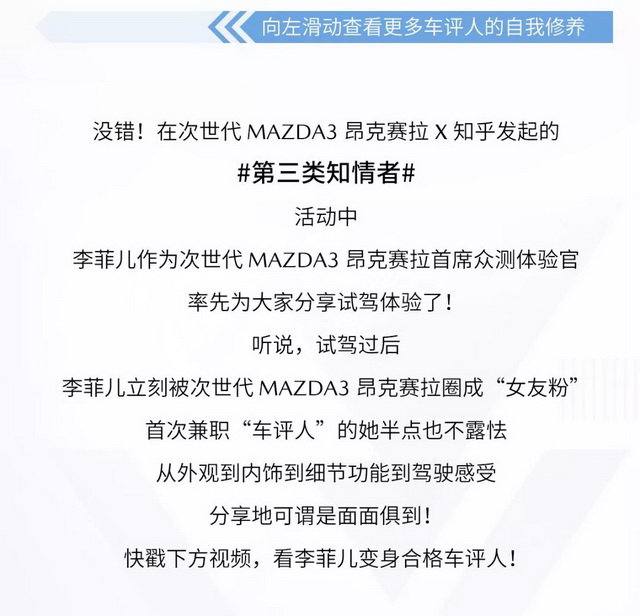 向左滑动查看更多车评人的自我修养

没错！在次世代 MAZDA3 昂克赛拉 X 知乎发起的

#第三类知情者#

活动中

李菲儿作为次世代 MAZDA3 昂克赛拉首席众测体验官

率先为大家分享试驾体验了！

听说，试驾过后

李菲儿立刻被次世代 MAZDA3 昂克赛拉圈成“女友粉”

首次兼职“车评人”的她半点也不露怯

从外观到内饰到细节功能到驾驶感受

分享地可谓是面面俱到！

快戳下方视频，看李菲儿变身合格车评人！